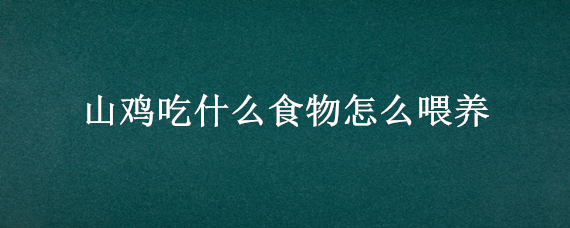 山鸡吃什么食物怎么喂养